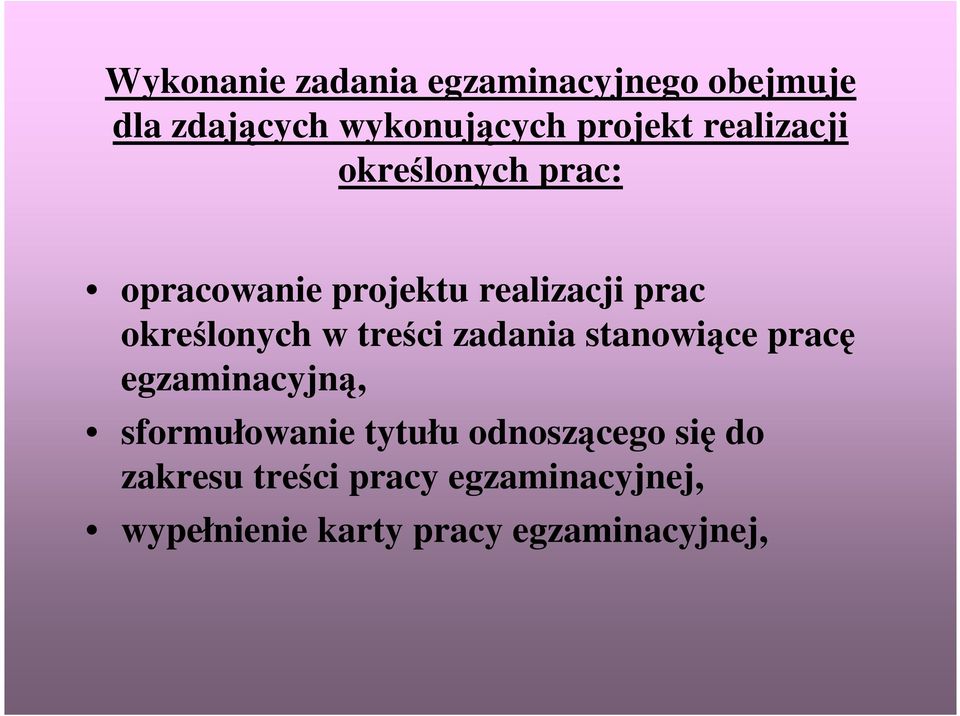 Wykonanie zadania egzaminacyjnego obejmuje dla zdających wykonujących projekt realizacji określonych prac:

• opracowanie projektu realizacji prac określonych w treści zadania stanowiące pracę egzaminacyjną,
• sformułowanie tytułu odnoszącego się do zakresu treści pracy egzaminacyjnej,
• wypełnienie karty pracy egzaminacyjnej,